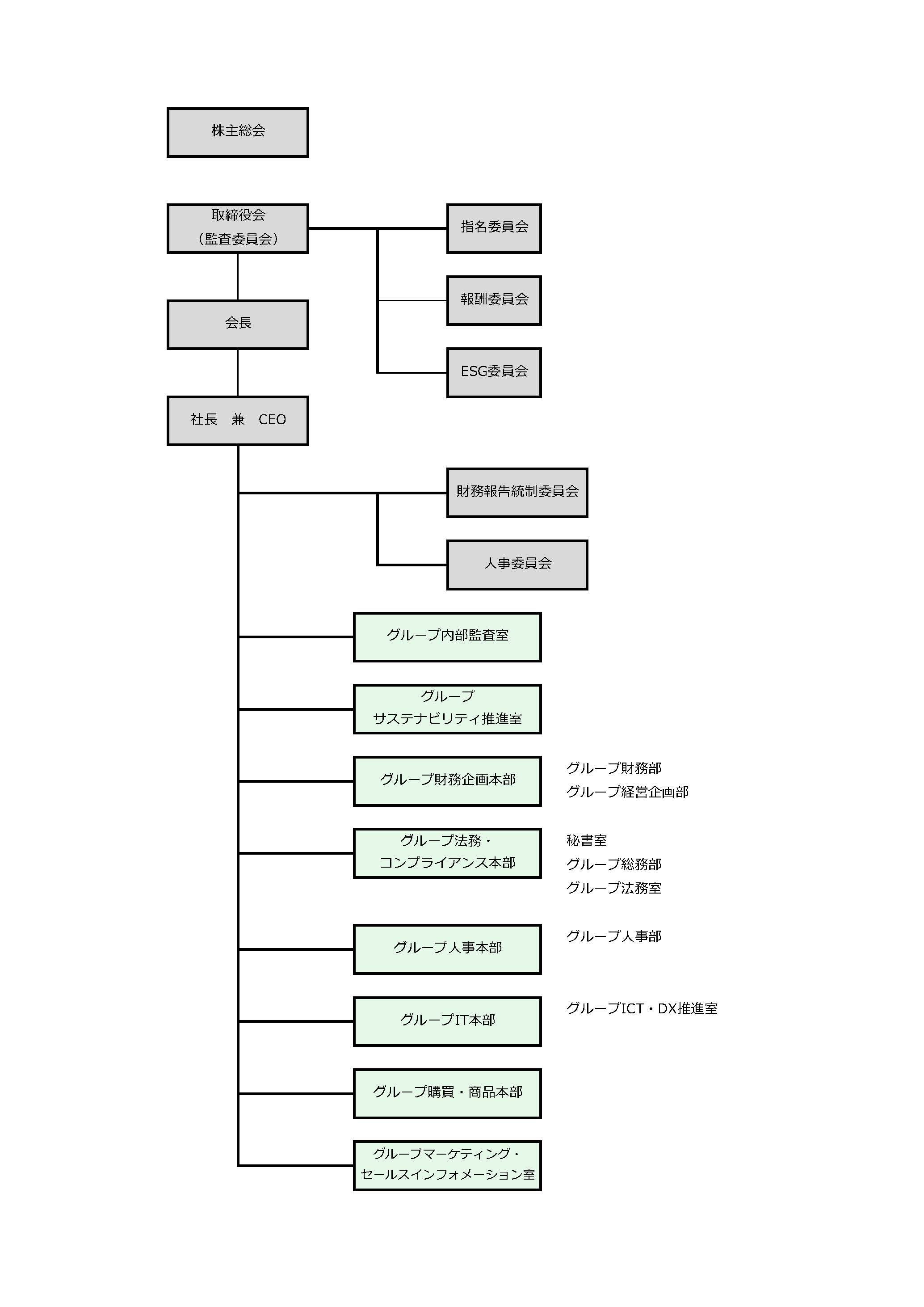 株主総会

取締役会
（監査委員会）

指名委員会

報酬委員会

ESG委員会

会長

社長　兼　CEO

財務報告統制委員会

人事委員会

グループ内部監査室

グループ
サステナビリティ推進室

グループ財務企画本部

グループ財務部
グループ経営企画部

グループ法務・
コンプライアンス本部

秘書室
グループ総務部
グループ法務室

グループ人事本部

グループ人事部

グループIT本部

グループICT・DX推進室

グループ購買・商品本部

グループマーケティング・
セールスインフォメーション室